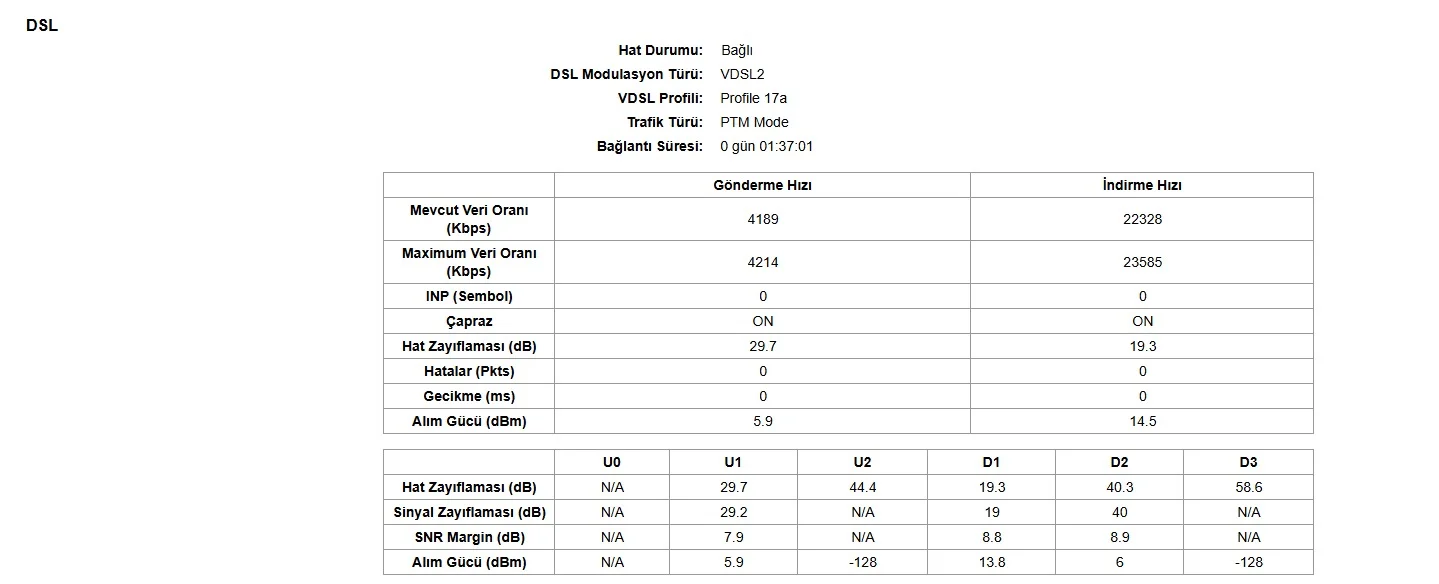 DSL

Hat Durumu: Bağlı
DSL Modulasyon Türü: VDSL2
VDSL Profili: Profile 17a
Trafik Türü: PTM Mode
Bağlantı Süresi: 0 gün 01:37:01

| | Gönderme Hızı | İndirme Hızı |
|---|---|---|
| Mevcut Veri Oranı (Kbps) | 4189 | 22328 |
| Maximum Veri Oranı (Kbps) | 4214 | 23585 |
| INP (Sembol) | 0 | 0 |
| Çapraz | ON | ON |
| Hat Zayıflaması (dB) | 29.7 | 19.3 |
| Hatalar (Pkts) | 0 | 0 |
| Gecikme (ms) | 0 | 0 |
| Alım Gücü (dBm) | 5.9 | 14.5 |

| | U0 | U1 | U2 | D1 | D2 | D3 |
|---|---|---|---|---|---|---|
| Hat Zayıflaması (dB) | N/A | 29.7 | 44.4 | 19.3 | 40.3 | 58.6 |
| Sinyal Zayıflaması (dB) | N/A | 29.2 | N/A | 19 | 40 | N/A |
| SNR Margin (dB) | N/A | 7.9 | N/A | 8.8 | 8.9 | N/A |
| Alım Gücü (dBm) | N/A | 5.9 | -128 | 13.8 | 6 | -128 |